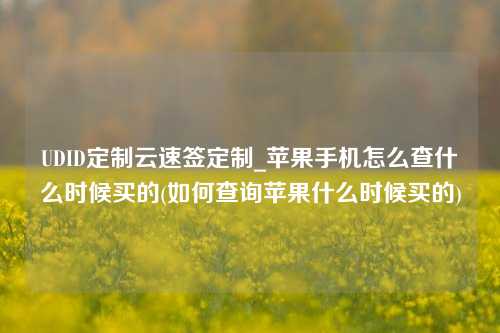 UDID定制云速签定制_苹果手机怎么查什么时候买的(如何查询苹果什么时候买的)